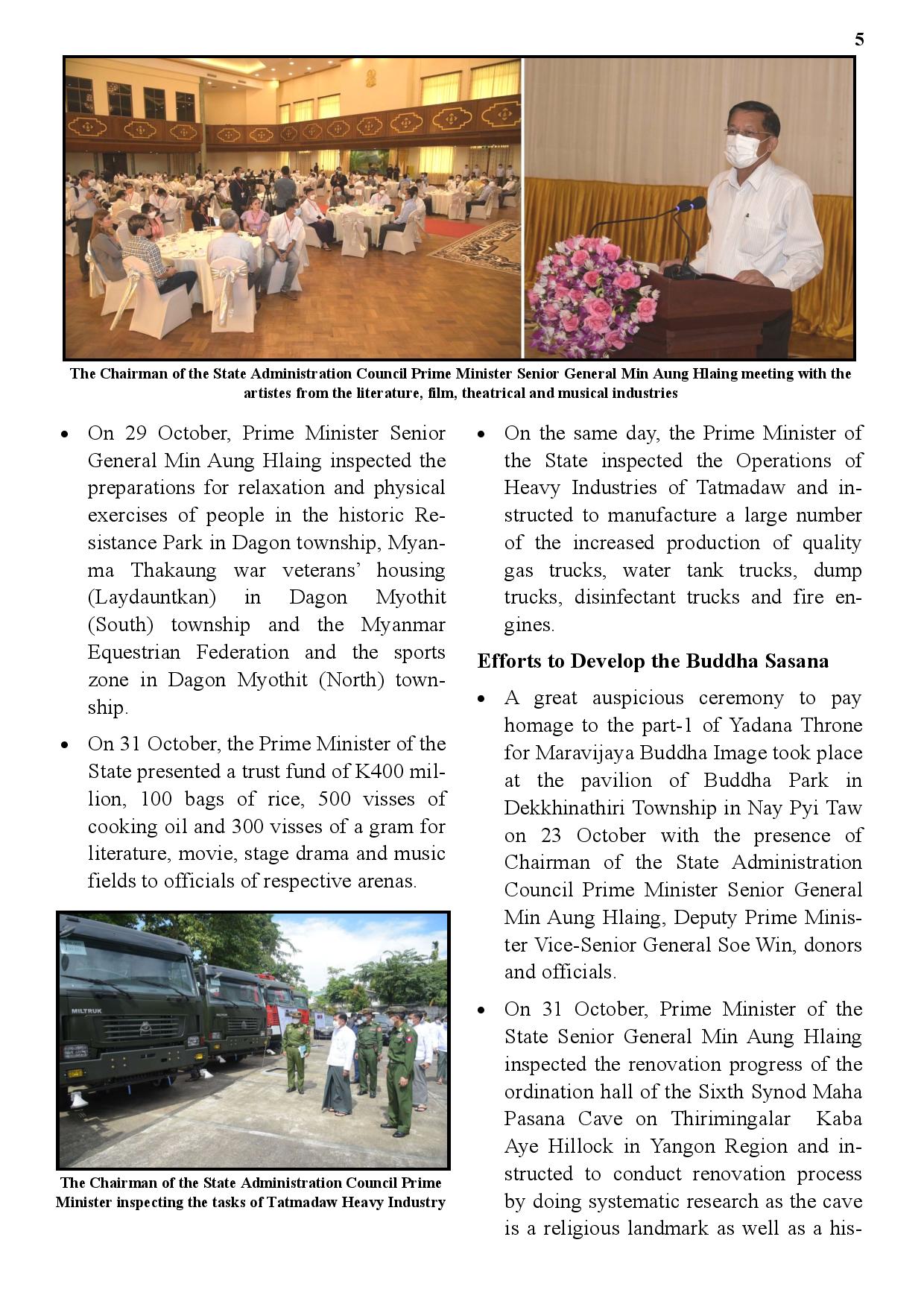 5

The Chairman of the State Administration Council Prime Minister Senior General Min Aung Hlaing meeting with the artistes from the literature, film, theatrical and musical industries

• On 29 October, Prime Minister Senior General Min Aung Hlaing inspected the preparations for relaxation and physical exercises of people in the historic Resistance Park in Dagon township, Myanma Thakaung war veterans' housing (Laydauntkan) in Dagon Myothit (South) township and the Myanmar Equestrian Federation and the sports zone in Dagon Myothit (North) township.

• On 31 October, the Prime Minister of the State presented a trust fund of K400 million, 100 bags of rice, 500 visses of cooking oil and 300 visses of a gram for literature, movie, stage drama and music fields to officials of respective arenas.

MILTRUK

The Chairman of the State Administration Council Prime Minister inspecting the tasks of Tatmadaw Heavy Industry

• On the same day, the Prime Minister of the State inspected the Operations of Heavy Industries of Tatmadaw and instructed to manufacture a large number of the increased production of quality gas trucks, water tank trucks, dump trucks, disinfectant trucks and fire engines.

Efforts to Develop the Buddha Sasana

• A great auspicious ceremony to pay homage to the part-1 of Yadana Throne for Maravijaya Buddha Image took place at the pavilion of Buddha Park in Dekkhinathiri Township in Nay Pyi Taw on 23 October with the presence of Chairman of the State Administration Council Prime Minister Senior General Min Aung Hlaing, Deputy Prime Minister Vice-Senior General Soe Win, donors and officials.

• On 31 October, Prime Minister of the State Senior General Min Aung Hlaing inspected the renovation progress of the ordination hall of the Sixth Synod Maha Pasana Cave on Thirimingalar Kaba Aye Hillock in Yangon Region and instructed to conduct renovation process by doing systematic research as the cave is a religious landmark as well as a his-